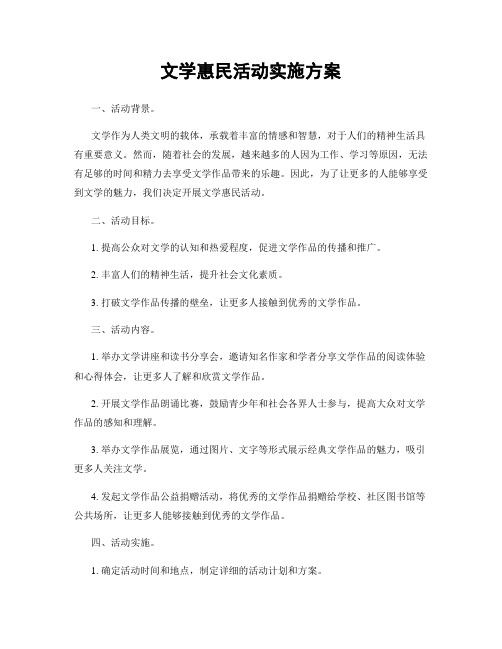 文学惠民活动实施方案

一、活动背景。

文学作为人类文明的载体，承载着丰富的情感和智慧，对于人们的精神生活具有重要意义。然而，随着社会的发展，越来越多的人因为工作、学习等原因，无法有足够的时间和精力去享受文学作品带来的乐趣。因此，为了让更多的人能够享受到文学的魅力，我们决定开展文学惠民活动。

二、活动目标。

1. 提高公众对文学的认知和热爱程度，促进文学作品的传播和推广。

2. 丰富人们的精神生活，提升社会文化素质。

3. 打破文学作品传播的壁垒，让更多人接触到优秀的文学作品。

三、活动内容。

1. 举办文学讲座和读书分享会，邀请知名作家和学者分享文学作品的阅读体验和心得体会，让更多人了解和欣赏文学作品。

2. 开展文学作品朗诵比赛，鼓励青少年和社会各界人士参与，提高大众对文学作品的感知和理解。

3. 举办文学作品展览，通过图片、文字等形式展示经典文学作品的魅力，吸引更多人关注文学。

4. 发起文学作品公益捐赠活动，将优秀的文学作品捐赠给学校、社区图书馆等公共场所，让更多人能够接触到优秀的文学作品。

四、活动实施。

1. 确定活动时间和地点，制定详细的活动计划和方案。